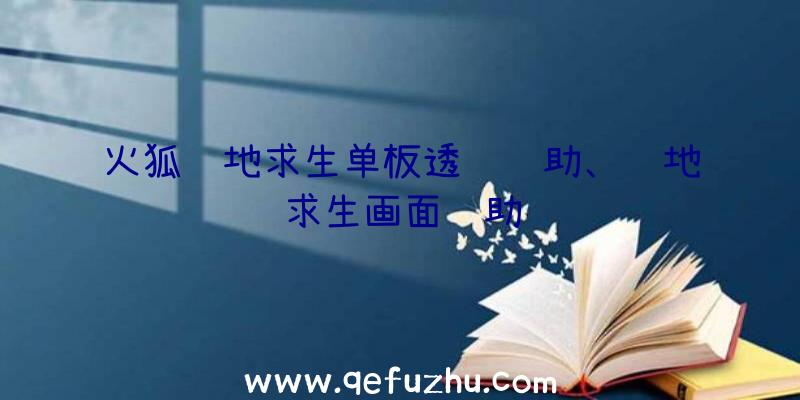 火狐 地求生单板透 助、 地求生画面 助

www.qefuzhu.com